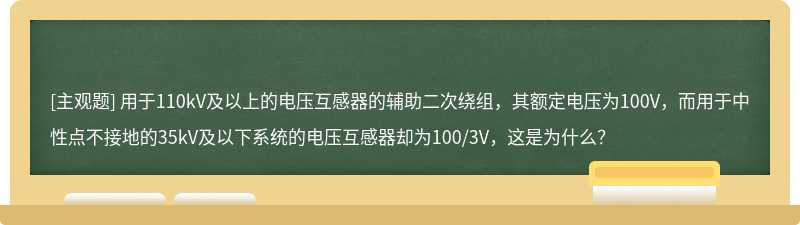 [主观题] 用于110kV及以上的电压互感器的辅助二次绕组，其额定电压为100V，而用于中性点不接地的35kV及以下系统的电压互感器却为100/3V，这是为什么?